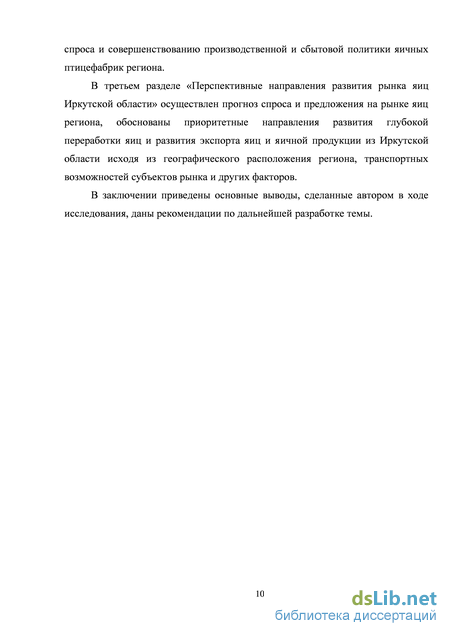 спроса и совершенствованию производственной и сбытовой политики яичных птицефабрик региона.

В третьем разделе «Перспективные направления развития рынка яиц Иркутской области» осуществлен прогноз спроса и предложения на рынке яиц региона, обоснованы приоритетные направления развития глубокой переработки яиц и развития экспорта яиц и яичной продукции из Иркутской области исходя из географического расположения региона, транспортных возможностей субъектов рынка и других факторов.

В заключении приведены основные выводы, сделанные автором в ходе исследования, даны рекомендации по дальнейшей разработке темы.

10

dsLib.net
библиотека диссертаций